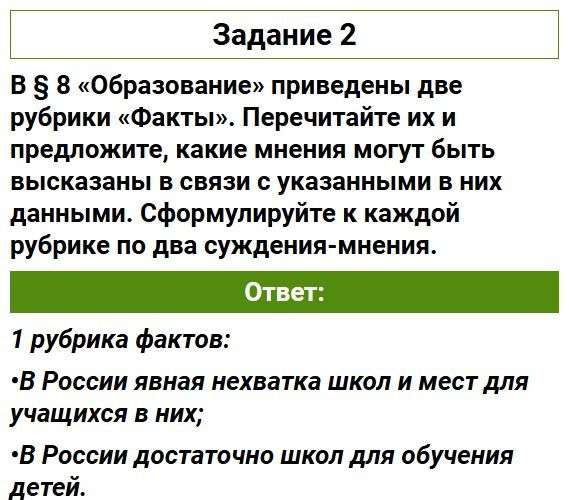 Задание 2

В § 8 «Образование» приведены две рубрики «Факты». Перечитайте их и предложите, какие мнения могут быть высказаны в связи с указанными в них данными. Сформулируйте к каждой рубрике по два суждения-мнения.

Ответ:

1 рубрика фактов:

• В России явная нехватка школ и мест для учащихся в них;

• В России достаточно школ для обучения детей.